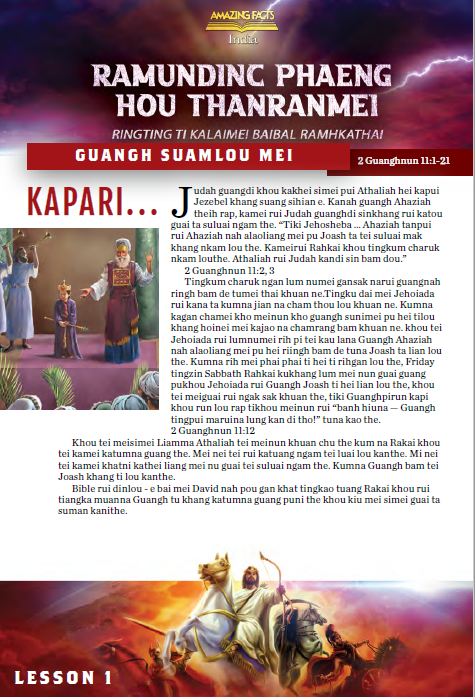 AMAZING FACTS
India

RAMUNDINC PHAENG HOU THANRANMEI

RINGTING TI KALAIMEI BAIBAL RAMHKATHAI

GUANGH SUAMLOU MEI

2 Guanghnun 11:1-21

KAPARI...

Judah guangdi khou kakhei simei pui Athaliah hei kapui Jezebel khang suang sihian e. Kanah guangh Ahaziah theih rap, kamei rui Judah guanghdi sinkhang rui katou guai ta suluai ngam the. "Tiki Jehosheba ... Ahaziah tanpui rui Ahaziah nah alaoliang mei pu Joash ta tei suluai mak khang nkam lou the. Kameirui Rahkai khou tingkum charuk nkam louthe. Athaliah rui Judah kandi sin bam dou."

2 Guanghnun 11:2, 3

Tingkum charuk ngan lum numei gansak narui guangnah ringh bam de tumei thai khuan ne.Tingku dai mei Jehoiada rui kana ta kumna jian na cham thou lou khuan ne. Kumna kagan chamei kho meinun kho guangh sunimei pu hei tilou khang hoinei mei kajao na chamrang bam khuan ne. khou tei Jehoiada rui lumnumei rih pi tei kau lana Guangh Ahaziah nah alaoliang mei pu hei riingh bam de tuna Joash ta lian lou the. Kumna rih mei phai phai ti hei ti rihgan lou the, Friday tingzin Sabbath Rahkai kukhang lum mei nun guai guang pukhou Jehoiada rui Guangh Joash ti hei lian lou the, khou tei meiguai rui ngak sak khuan the, tiki Guanghpirun kapi khou run lou rap tikhou meinun rui "banh hiuna — Guangh tingpui maruina lung kan di tho!" tuna kao the.

2 Guanghnun 11:12

Khou tei meisimei Liamma Athaliah tei meinun khuan chu the kum na Rakai khou tei kamei katumna guang the. Mei nei tei rui katuang ngam tei luai lou kanthe. Mi nei tei kamei khatni kathei liang mei nu guai tei suluai ngam the. Kumna Guangh bam tei Joash khang ti lou kanthe.

Bible rui dinlou - e bai mei David nah pou gan khat tingkao tuang Rakai khou rui tiangka muanna Guangh tu khang katumna guang puni the khou kiu mei simei guai ta suman kanithe.

LESSON 1